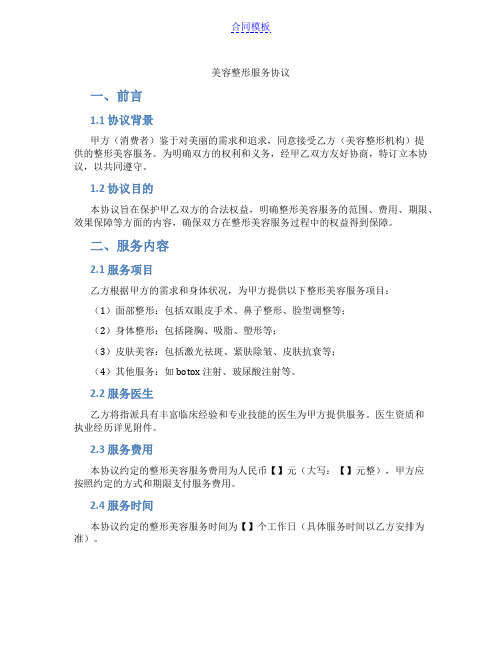 合同模板

美容整形服务协议

一、前言

1.1 协议背景

甲方（消费者）鉴于对美丽的需求和追求，同意接受乙方（美容整形机构）提供的整形美容服务。为明确双方的权利和义务，经甲乙双方友好协商，特订立本协议，以共同遵守。

1.2 协议目的

本协议旨在保护甲乙双方的合法权益，明确整形美容服务的范围、费用、期限、效果保障等方面的内容，确保双方在整形美容服务过程中的权益得到保障。

二、服务内容

2.1 服务项目

乙方根据甲方的需求和身体状况，为甲方提供以下整形美容服务项目：

（1）面部整形：包括双眼皮手术、鼻子整形、脸型调整等；

（2）身体整形：包括隆胸、吸脂、塑形等；

（3）皮肤美容：包括激光祛斑、紧肤除皱、皮肤抗衰等；

（4）其他服务：如 botox 注射、玻尿酸注射等。

2.2 服务医生

乙方将指派具有丰富临床经验和专业技能的医生为甲方提供服务。医生资质和执业经历详见附件。

2.3 服务费用

本协议约定的整形美容服务费用为人民币【】元（大写：【】元整），甲方应按照约定的方式和期限支付服务费用。

2.4 服务时间

本协议约定的整形美容服务时间为【】个工作日（具体服务时间以乙方安排为准）。